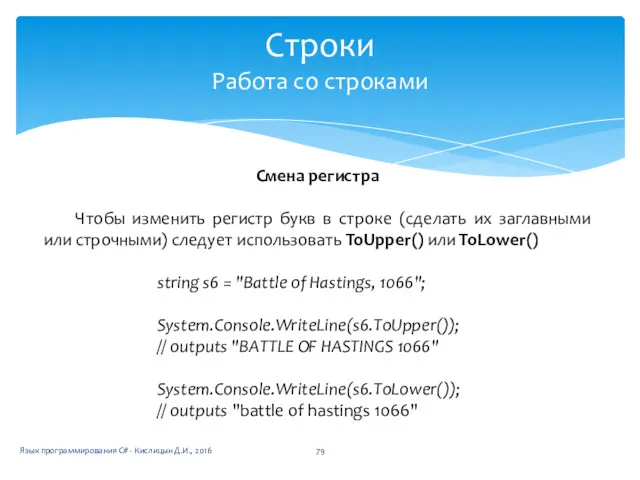 Строки
Работа со строками

Смена регистра

Чтобы изменить регистр букв в строке (сделать их заглавными или строчными) следует использовать ToUpper() или ToLower()

string s6 = "Battle of Hastings, 1066";

System.Console.WriteLine(s6.ToUpper());
// outputs "BATTLE OF HASTINGS 1066"

System.Console.WriteLine(s6.ToLower());
// outputs "battle of hastings 1066"

Язык программирования C# - Кислицын Д.И., 2016

79